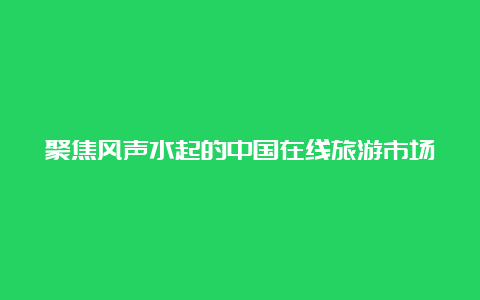 聚焦风声水起的中国在线旅游市场